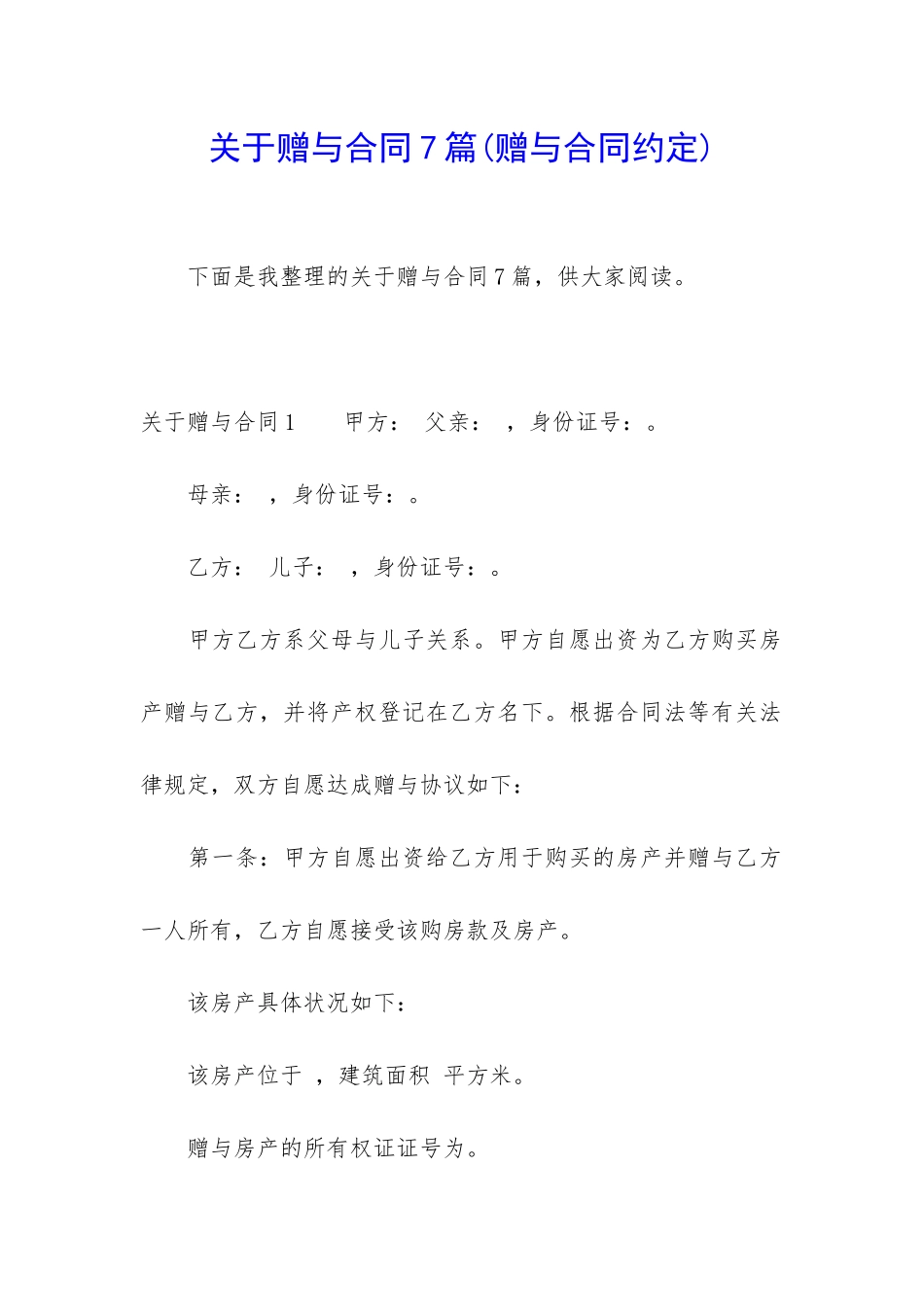 关于赠与合同7篇(赠与合同约定)

下面是我整理的关于赠与合同7篇，供大家阅读。

关于赠与合同1　　甲方：　父亲：　，身份证号：。

母亲：　，身份证号：。

乙方：　儿子：　，身份证号：。

甲方乙方系父母与儿子关系。甲方自愿出资为乙方购买房产赠与乙方，并将产权登记在乙方名下。根据合同法等有关法律规定，双方自愿达成赠与协议如下：

第一条：甲方自愿出资给乙方用于购买的房产并赠与乙方一人所有，乙方自愿接受该购房款及房产。

该房产具体状况如下：

该房产位于　，建筑面积　平方米。

赠与房产的所有权证证号为。